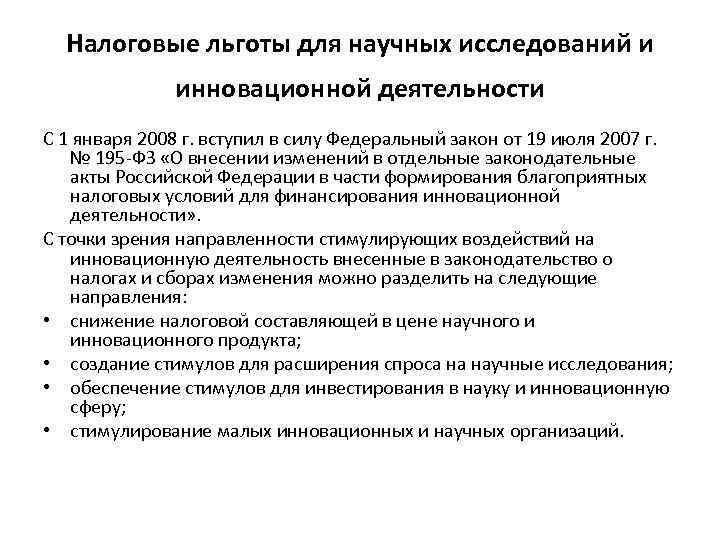 Налоговые льготы для научных исследований и инновационной деятельности

С 1 января 2008 г. вступил в силу Федеральный закон от 19 июля 2007 г. № 195-ФЗ «О внесении изменений в отдельные законодательные акты Российской Федерации в части формирования благоприятных налоговых условий для финансирования инновационной деятельности».

С точки зрения направленности стимулирующих воздействий на инновационную деятельность внесенные в законодательство о налогах и сборах изменения можно разделить на следующие направления:

• снижение налоговой составляющей в цене научного и инновационного продукта;
• создание стимулов для расширения спроса на научные исследования;
• обеспечение стимулов для инвестирования в науку и инновационную сферу;
• стимулирование малых инновационных и научных организаций.